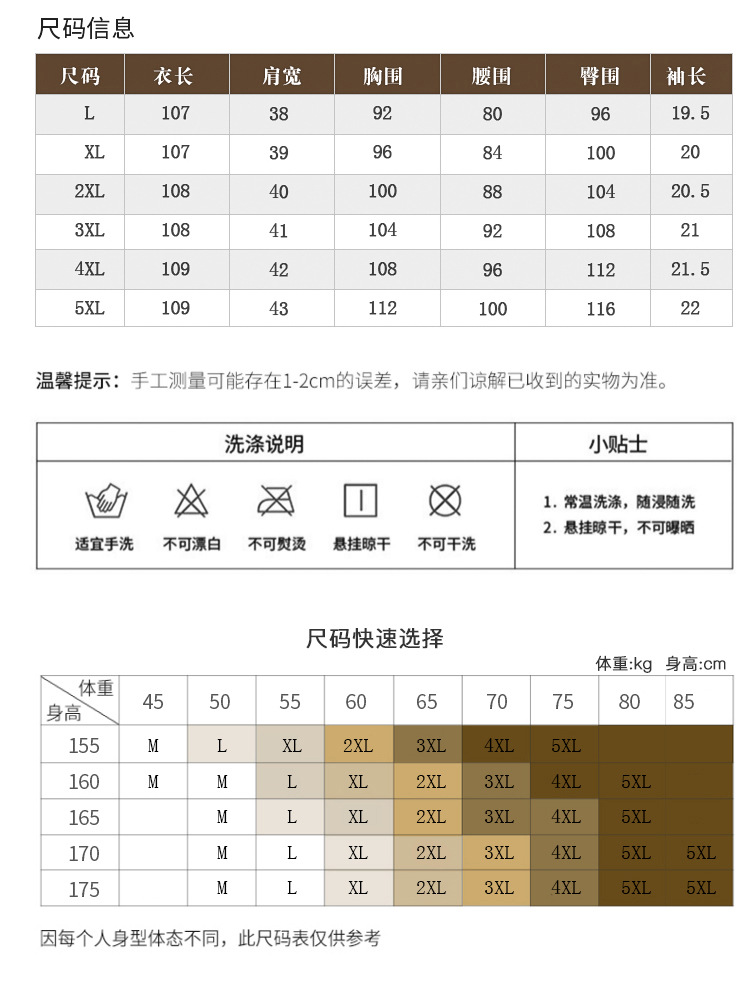 尺码信息

| 尺码 | 衣长 | 肩宽 | 胸围 | 腰围 | 臀围 | 袖长 |
|---|---|---|---|---|---|---|
| L | 107 | 38 | 92 | 80 | 96 | 19.5 |
| XL | 107 | 39 | 96 | 84 | 100 | 20 |
| 2XL | 108 | 40 | 100 | 88 | 104 | 20.5 |
| 3XL | 108 | 41 | 104 | 92 | 108 | 21 |
| 4XL | 109 | 42 | 108 | 96 | 112 | 21.5 |
| 5XL | 109 | 43 | 112 | 100 | 116 | 22 |

温馨提示：手工测量可能存在1-2cm的误差，请亲们谅解已收到的实物为准。

| 洗涤说明 | 小贴士 |
|---|---|
| 适宜手洗 不可漂白 不可熨烫 悬挂晾干 不可干洗 | 1. 常温洗涤，随浸随洗 2. 悬挂晾干，不可曝晒 |

尺码快速选择

体重:kg 身高:cm

| 体重 身高 | 45 | 50 | 55 | 60 | 65 | 70 | 75 | 80 | 85 |
|---|---|---|---|---|---|---|---|---|---|
| 155 | M | L | XL | 2XL | 3XL | 4XL | 5XL | | |
| 160 | M | M | L | XL | 2XL | 3XL | 4XL | 5XL | |
| 165 | | M | L | XL | 2XL | 3XL | 4XL | 5XL | |
| 170 | | M | L | XL | 2XL | 3XL | 4XL | 5XL | 5XL |
| 175 | | M | L | XL | 2XL | 3XL | 4XL | 5XL | 5XL |

因每个人身型体态不同，此尺码表仅供参考